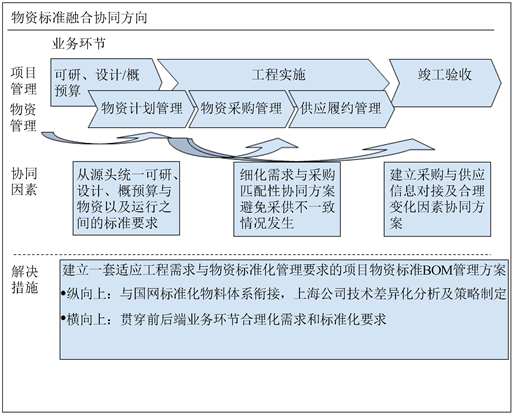 物资标准融合协同方向

业务环节

项目管理

可研、设计/概预算

工程实施

竣工验收

物资管理

物资计划管理

物资采购管理

供应履约管理

协同因素

从源头统一可研、设计、概预算与物资以及运行之间的标准要求

细化需求与采购匹配性协同方案避免采供不一致情况发生

建立采购与供应信息对接及合理变化因素协同方案

解决措施

建立一套适应工程需求与物资标准化管理要求的项目物资标准BOM管理方案

•纵向上：与国网标准化物料体系衔接，上海公司技术差异化分析及策略制定

•横向上：贯穿前后端业务环节合理化需求和标准化要求